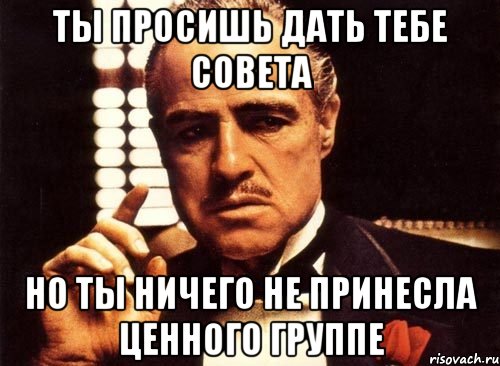 ТЫ ПРОСИШЬ ДАТЬ ТЕБЕ СОВЕТА

НО ТЫ НИЧЕГО НЕ ПРИНЕСЛА ЦЕННОГО ГРУППЕ

risovach.ru